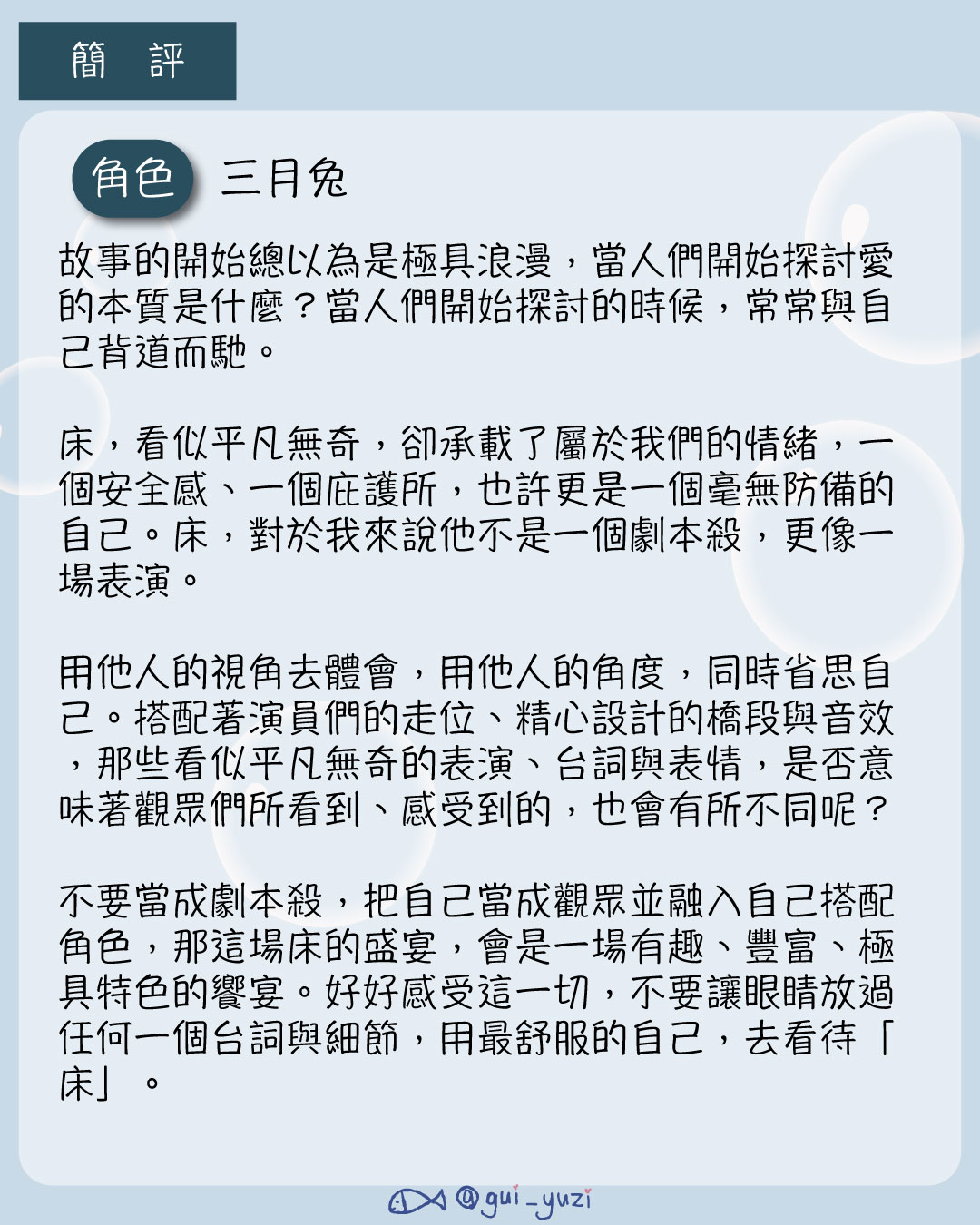 簡 評

角色 三月兔

故事的開始總以為是極具浪漫，當人們開始探討愛的本質是什麼？當人們開始探討的時候，常常與自己背道而馳。

床，看似平凡無奇，卻承載了屬於我們的情緒，一個安全感、一個庇護所，也許更是一個毫無防備的自己。床，對於我來說他不是一個劇本殺，更像一場表演。

用他人的視角去體會，用他人的角度，同時省思自己。搭配著演員們的走位、精心設計的橋段與音效，那些看似平凡無奇的表演、台詞與表情，是否意味著觀眾們所看到、感受到的，也會有所不同呢？

不要當成劇本殺，把自己當成觀眾並融入自己搭配角色，那這場床的盛宴，會是一場有趣、豐富、極具特色的饗宴。好好感受這一切，不要讓眼睛放過任何一個台詞與細節，用最舒服的自己，去看待「床」。

@gui_yuzi